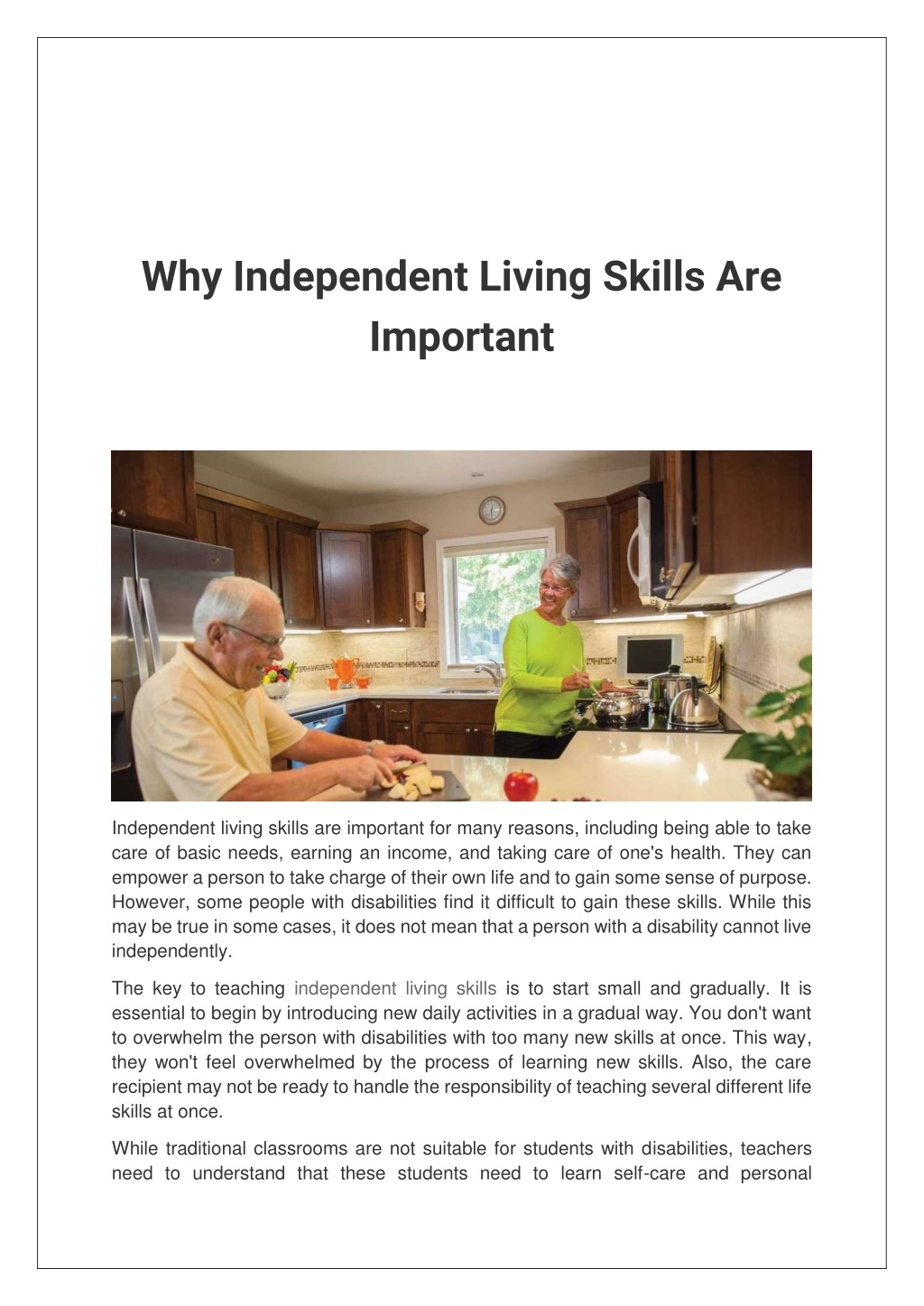 Why Independent Living Skills Are Important

Independent living skills are important for many reasons, including being able to take care of basic needs, earning an income, and taking care of one's health. They can empower a person to take charge of their own life and to gain some sense of purpose. However, some people with disabilities find it difficult to gain these skills. While this may be true in some cases, it does not mean that a person with a disability cannot live independently.

The key to teaching independent living skills is to start small and gradually. It is essential to begin by introducing new daily activities in a gradual way. You don't want to overwhelm the person with disabilities with too many new skills at once. This way, they won't feel overwhelmed by the process of learning new skills. Also, the care recipient may not be ready to handle the responsibility of teaching several different life skills at once.

While traditional classrooms are not suitable for students with disabilities, teachers need to understand that these students need to learn self-care and personal